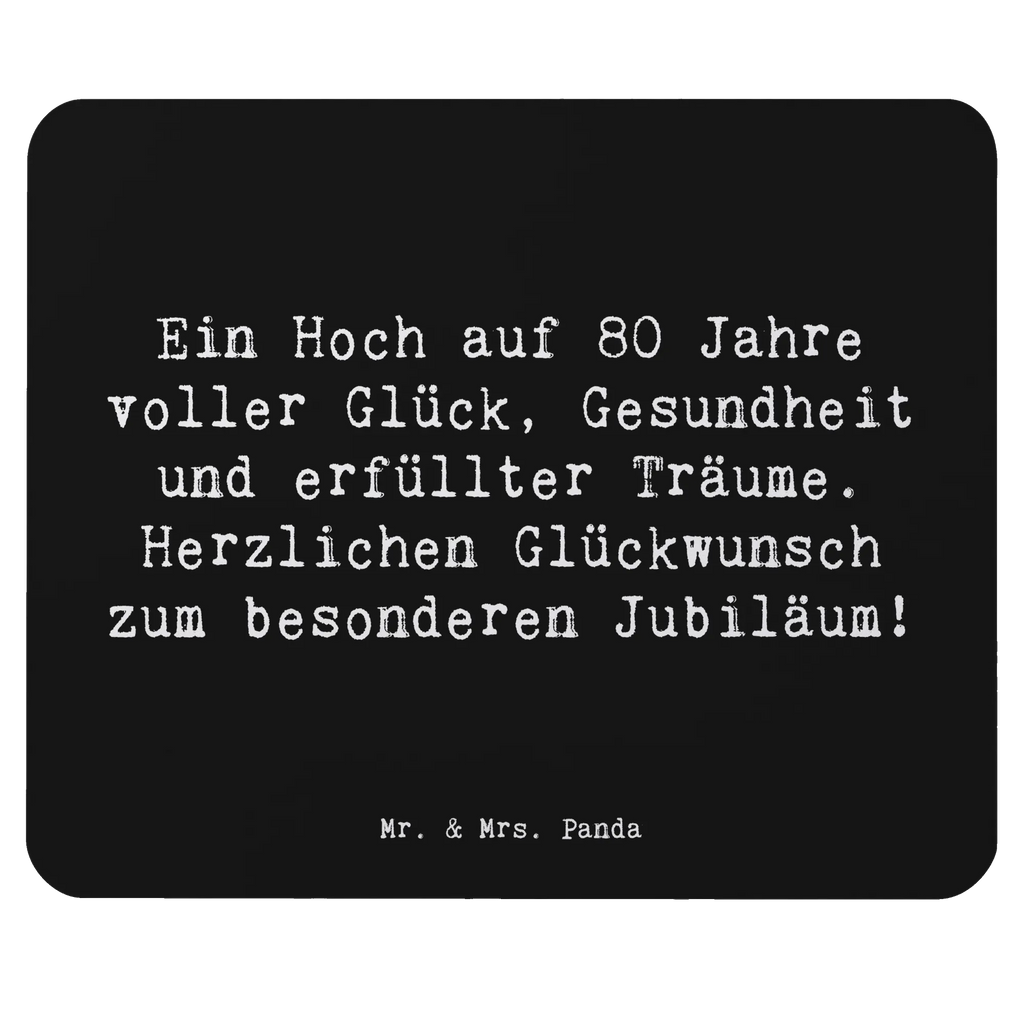 Ein Hoch auf 80 Jahre voller Glück, Gesundheit und erfüllter Träume. Herzlichen Glückwunsch zum besonderen Jubiläum!

Mr. & Mrs. Panda